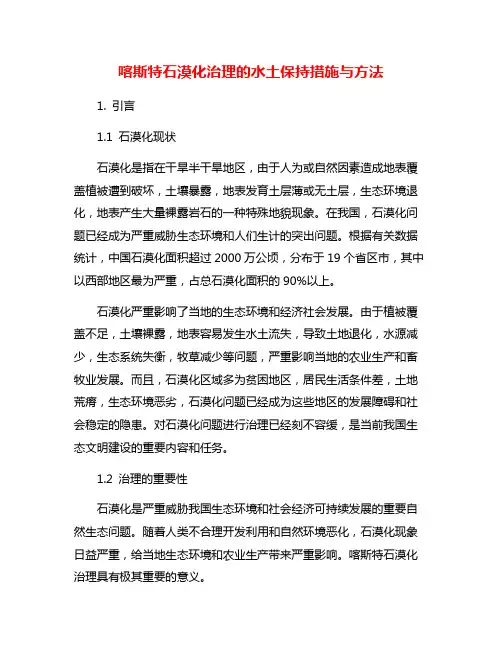 喀斯特石漠化治理的水土保持措施与方法

1. 引言

1.1 石漠化现状

石漠化是指在干旱半干旱地区，由于人为或自然因素造成地表覆盖植被遭到破坏，土壤暴露，地表发育土层薄或无土层，生态环境退化，地表产生大量裸露岩石的一种特殊地貌现象。在我国，石漠化问题已经成为严重威胁生态环境和人们生计的突出问题。根据有关数据统计，中国石漠化面积超过 2000 万公顷，分布于 19 个省区市，其中以西部地区最为严重，占总石漠化面积的 90%以上。

石漠化严重影响了当地的生态环境和经济社会发展。由于植被覆盖不足，土壤裸露，地表容易发生水土流失，导致土地退化，水源减少，生态系统失衡，牧草减少等问题，严重影响当地的农业生产和畜牧业发展。而且，石漠化区域多为贫困地区，居民生活条件差，土地荒瘠，生态环境恶劣，石漠化问题已经成为这些地区的发展障碍和社会稳定的隐患。对石漠化问题进行治理已经刻不容缓，是当前我国生态文明建设的重要内容和任务。

1.2 治理的重要性

石漠化是严重威胁我国生态环境和社会经济可持续发展的重要自然生态问题。随着人类不合理开发利用和自然环境恶化，石漠化现象日益严重，给当地生态环境和农业生产带来严重影响。喀斯特石漠化治理具有极其重要的意义。